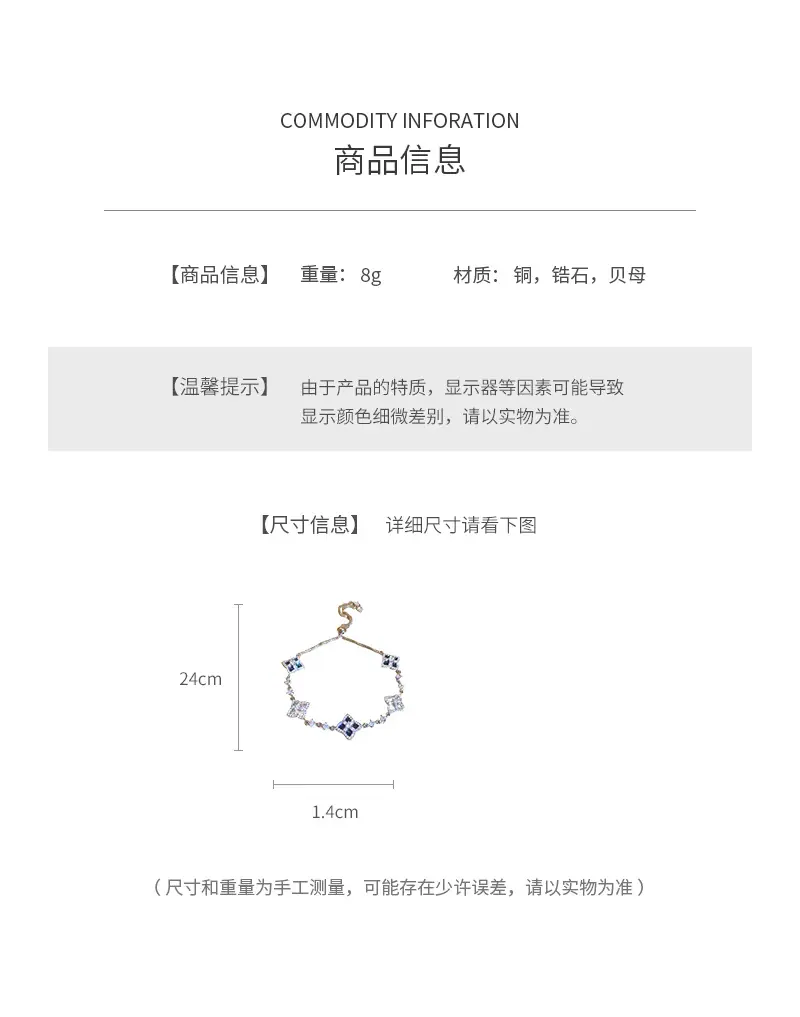 COMMODITY INFORATION
商品信息

【商品信息】 重量：8g 材质：铜，锆石，贝母

【温馨提示】 由于产品的特质，显示器等因素可能导致显示颜色细微差别，请以实物为准。

【尺寸信息】 详细尺寸请看下图

24cm

1.4cm

（尺寸和重量为手工测量，可能存在少许误差，请以实物为准）